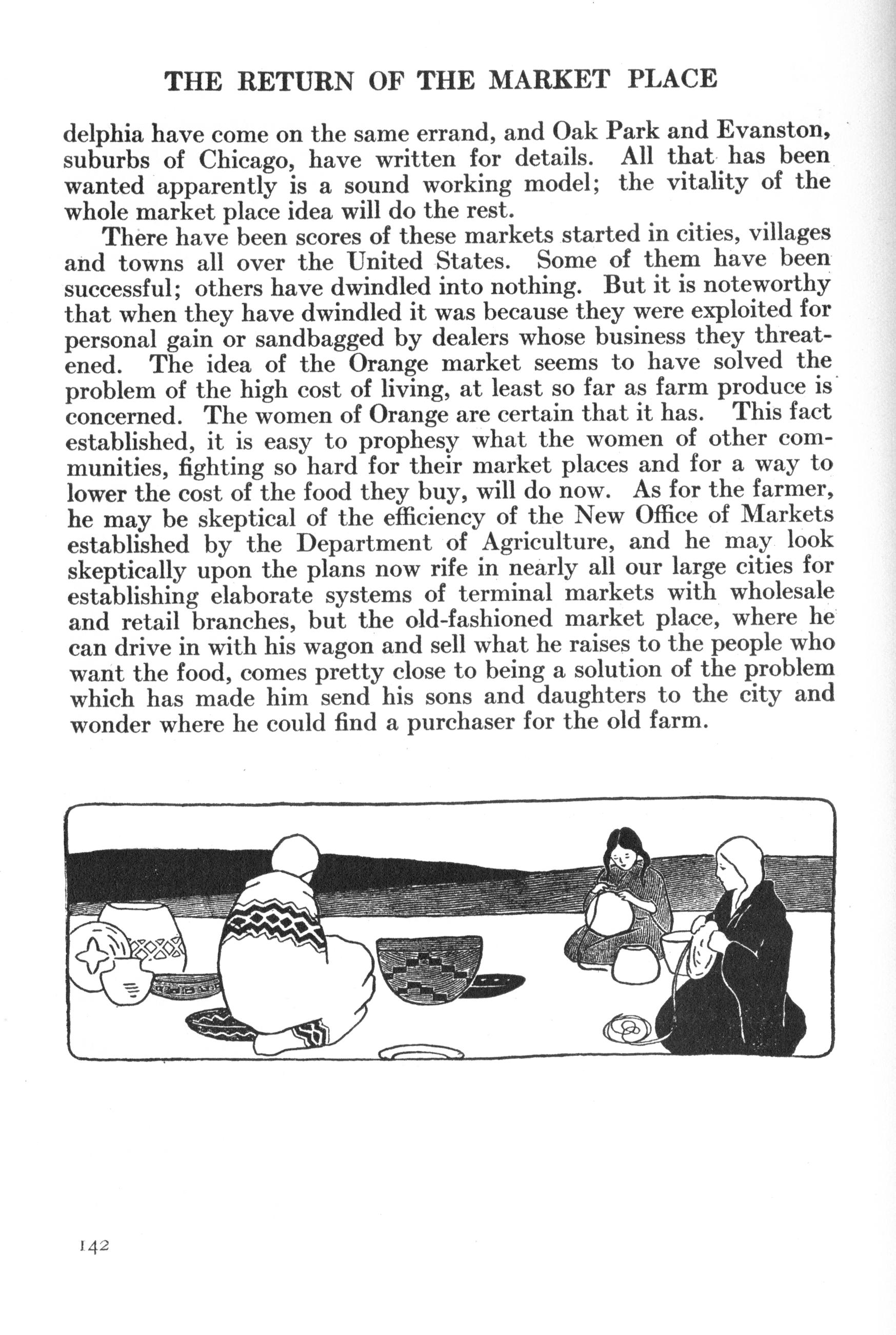 THE RETURN OF THE MARKET PLACE

delphia have come on the same errand, and Oak Park and Evanston, suburbs of Chicago, have written for details. All that has been wanted apparently is a sound working model; the vitality of the whole market place idea will do the rest.

There have been scores of these markets started in cities, villages and towns all over the United States. Some of them have been successful; others have dwindled into nothing. But it is noteworthy that when they have dwindled it was because they were exploited for personal gain or sandbagged by dealers whose business they threatened. The idea of the Orange market seems to have solved the problem of the high cost of living, at least so far as farm produce is concerned. The women of Orange are certain that it has. This fact established, it is easy to prophesy what the women of other communities, fighting so hard for their market places and for a way to lower the cost of the food they buy, will do now. As for the farmer, he may be skeptical of the efficiency of the New Office of Markets established by the Department of Agriculture, and he may look skeptically upon the plans now rife in nearly all our large cities for establishing elaborate systems of terminal markets with wholesale and retail branches, but the old-fashioned market place, where he can drive in with his wagon and sell what he raises to the people who want the food, comes pretty close to being a solution of the problem which has made him send his sons and daughters to the city and wonder where he could find a purchaser for the old farm.

142